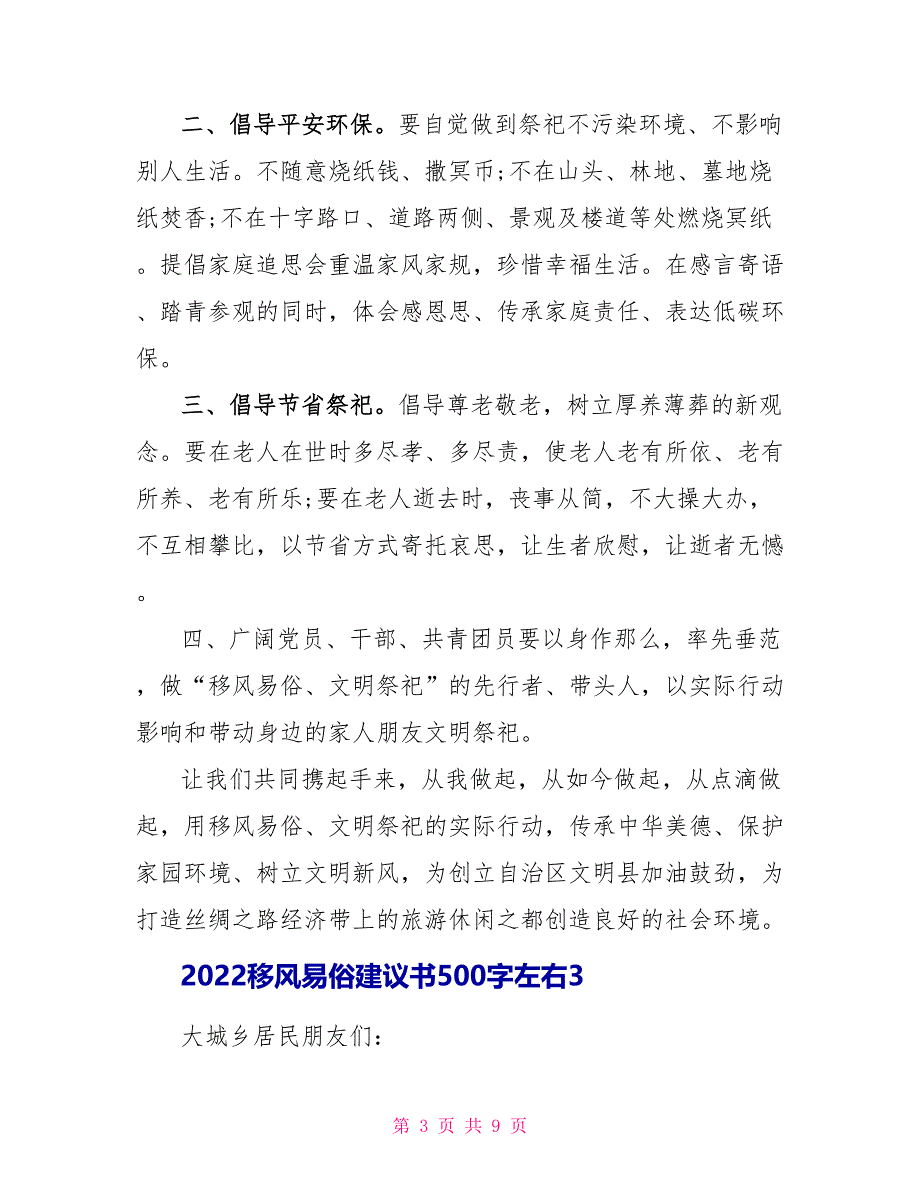 二、倡导平安环保。要自觉做到祭祀不污染环境、不影响别人生活。不随意烧纸钱、撒冥币;不在山头、林地、墓地烧纸焚香;不在十字路口、道路两侧、景观及楼道等处燃烧冥纸。提倡家庭追思会重温家风家规，珍惜幸福生活。在感言寄语、踏青参观的同时，体会感恩思、传承家庭责任、表达低碳环保。

三、倡导节省祭祀。倡导尊老敬老，树立厚养薄葬的新观念。要在老人在世时多尽孝、多尽责，使老人老有所依、老有所养、老有所乐;要在老人逝去时，丧事从简，不大操大办，不互相攀比，以节省方式寄托哀思，让生者欣慰，让逝者无憾。

四、广阔党员、干部、共青团员要以身作那么，率先垂范，做“移风易俗、文明祭祀”的先行者、带头人，以实际行动影响和带动身边的家人朋友文明祭祀。

让我们共同携起手来，从我做起，从如今做起，从点滴做起，用移风易俗、文明祭祀的实际行动，传承中华美德、保护家园环境、树立文明新风，为创立自治区文明县加油鼓劲，为打造丝绸之路经济带上的旅游休闲之都创造良好的社会环境。

2022移风易俗建议书500字左右3

大城乡居民朋友们:

第 3 页 共 9 页